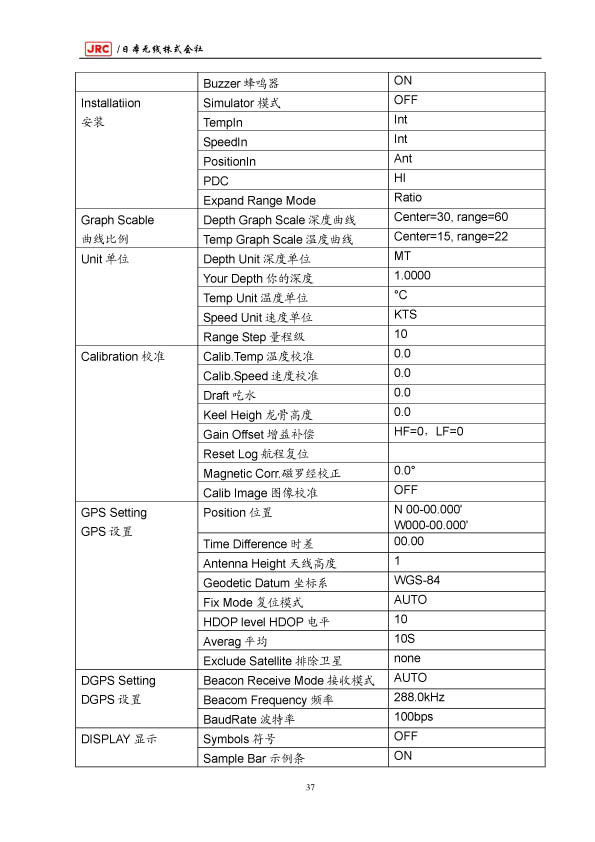 JRC / 日本无线株式会社

| | | |
|---|---|---|
| | Buzzer 蜂鸣器 | ON |
| Installatiion 安装 | Simulator 模式 | OFF |
| | TempIn | Int |
| | SpeedIn | Int |
| | PositionIn | Ant |
| | PDC | HI |
| | Expand Range Mode | Ratio |
| Graph Scable 曲线比例 | Depth Graph Scale 深度曲线 | Center=30, range=60 |
| | Temp Graph Scale 温度曲线 | Center=15, range=22 |
| Unit 单位 | Depth Unit 深度单位 | MT |
| | Your Depth 你的深度 | 1.0000 |
| | Temp Unit 温度单位 | °C |
| | Speed Unit 速度单位 | KTS |
| | Range Step 量程级 | 10 |
| Calibration 校准 | Calib.Temp 温度校准 | 0.0 |
| | Calib.Speed 速度校准 | 0.0 |
| | Draft 吃水 | 0.0 |
| | Keel Heigh 龙骨高度 | 0.0 |
| | Gain Offset 增益补偿 | HF=0，LF=0 |
| | Reset Log 航程复位 | |
| | Magnetic Corr.磁罗经校正 | 0.0° |
| | Calib Image 图像校准 | OFF |
| GPS Setting GPS 设置 | Position 位置 | N 00-00.000' W000-00.000' |
| | Time Difference 时差 | 00.00 |
| | Antenna Height 天线高度 | 1 |
| | Geodetic Datum 坐标系 | WGS-84 |
| | Fix Mode 复位模式 | AUTO |
| | HDOP level HDOP 电平 | 10 |
| | Averag 平均 | 10S |
| | Exclude Satellite 排除卫星 | none |
| DGPS Setting DGPS 设置 | Beacon Receive Mode 接收模式 | AUTO |
| | Beacom Frequency 频率 | 288.0kHz |
| | BaudRate 波特率 | 100bps |
| DISPLAY 显示 | Symbols 符号 | OFF |
| | Sample Bar 示例条 | ON |

37